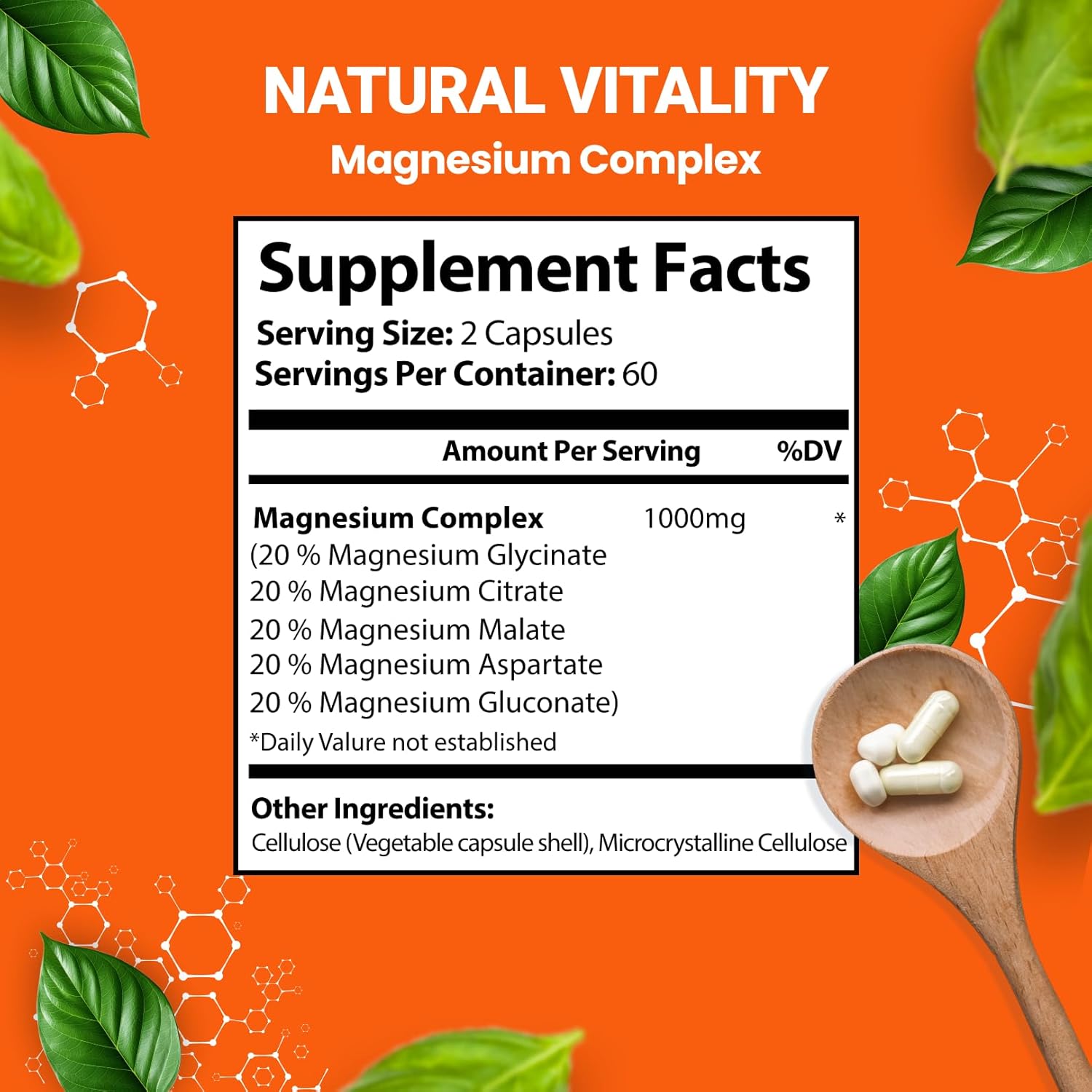 NATURAL VITALITY
Magnesium Complex

Supplement Facts
Serving Size: 2 Capsules
Servings Per Container: 60

| | Amount Per Serving | %DV |
|---|---|---|
| Magnesium Complex | 1000mg | * |

(20 % Magnesium Glycinate
20 % Magnesium Citrate
20 % Magnesium Malate
20 % Magnesium Aspartate
20 % Magnesium Gluconate)
*Daily Value not established

Other Ingredients:
Cellulose (Vegetable capsule shell), Microcrystalline Cellulose